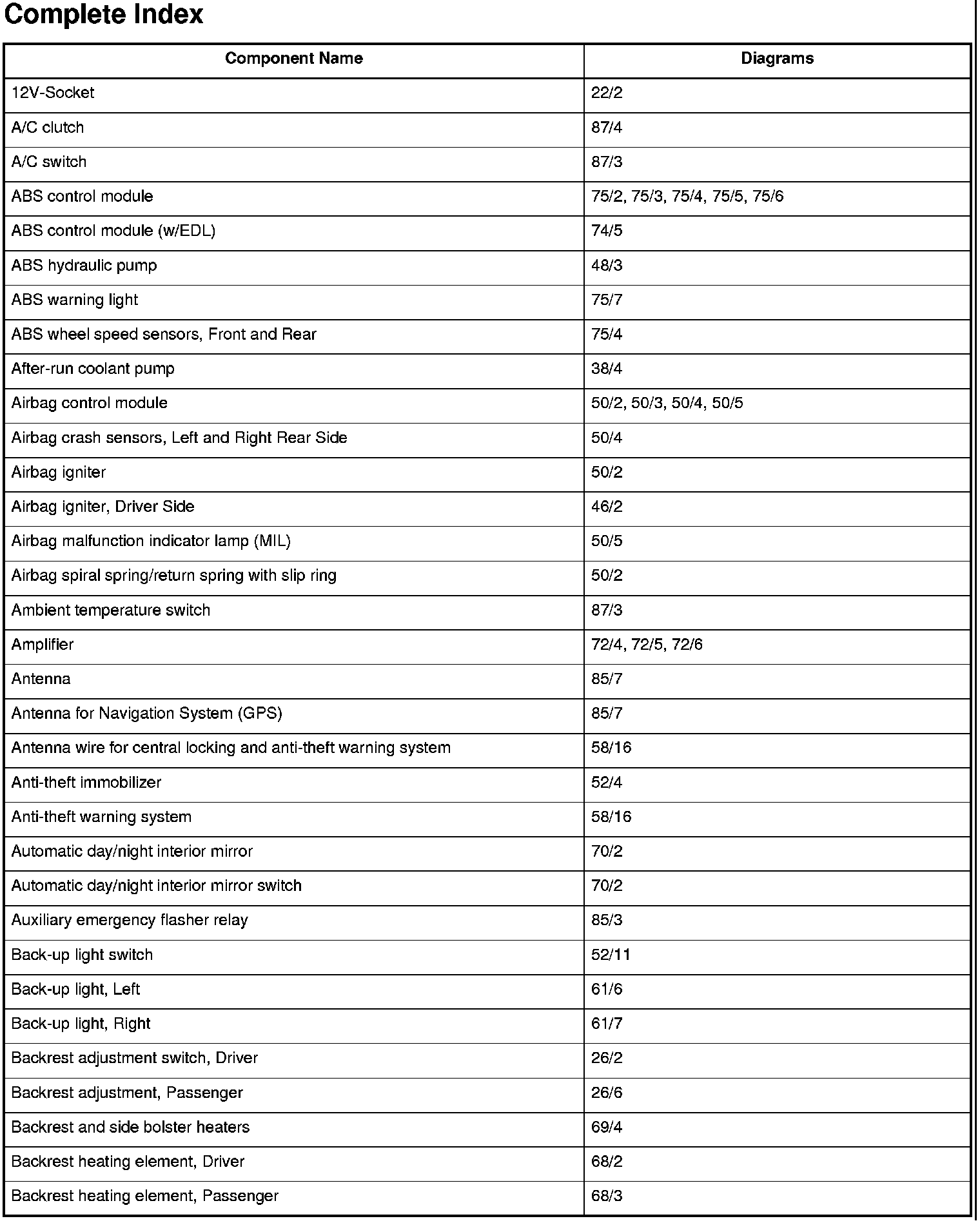 Complete Index

| Component Name | Diagrams |
|---|---|
| 12V-Socket | 22/2 |
| A/C clutch | 87/4 |
| A/C switch | 87/3 |
| ABS control module | 75/2, 75/3, 75/4, 75/5, 75/6 |
| ABS control module (w/EDL) | 74/5 |
| ABS hydraulic pump | 48/3 |
| ABS warning light | 75/7 |
| ABS wheel speed sensors, Front and Rear | 75/4 |
| After-run coolant pump | 38/4 |
| Airbag control module | 50/2, 50/3, 50/4, 50/5 |
| Airbag crash sensors, Left and Right Rear Side | 50/4 |
| Airbag igniter | 50/2 |
| Airbag igniter, Driver Side | 46/2 |
| Airbag malfunction indicator lamp (MIL) | 50/5 |
| Airbag spiral spring/return spring with slip ring | 50/2 |
| Ambient temperature switch | 87/3 |
| Amplifier | 72/4, 72/5, 72/6 |
| Antenna | 85/7 |
| Antenna for Navigation System (GPS) | 85/7 |
| Antenna wire for central locking and anti-theft warning system | 58/16 |
| Anti-theft immobilizer | 52/4 |
| Anti-theft warning system | 58/16 |
| Automatic day/night interior mirror | 70/2 |
| Automatic day/night interior mirror switch | 70/2 |
| Auxiliary emergency flasher relay | 85/3 |
| Back-up light switch | 52/11 |
| Back-up light, Left | 61/6 |
| Back-up light, Right | 61/7 |
| Backrest adjustment switch, Driver | 26/2 |
| Backrest adjustment, Passenger | 26/6 |
| Backrest and side bolster heaters | 69/4 |
| Backrest heating element, Driver | 68/2 |
| Backrest heating element, Passenger | 68/3 |